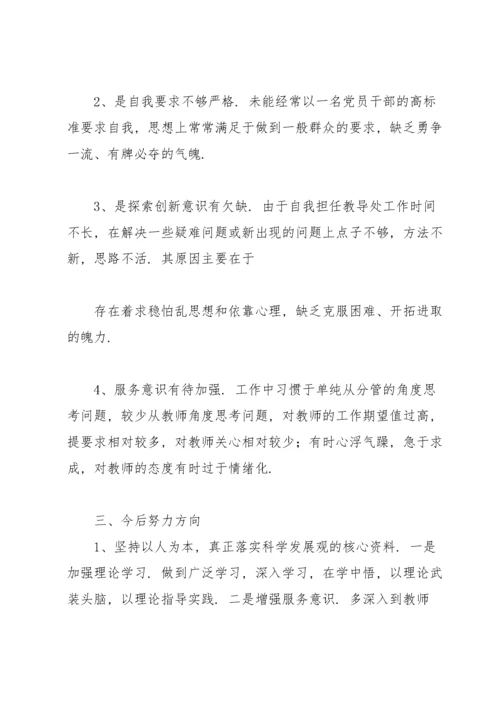 2、是自我要求不够严格．未能经常以一名党员干部的高标准要求自我，思想上常常满足于做到一般群众的要求，缺乏勇争一流、有牌必夺的气魄．

3、是探索创新意识有欠缺．由于自我担任教导处工作时间不长，在解决一些疑难问题或新出现的问题上点子不够，方法不新，思路不活．其原因主要在于

存在着求稳怕乱思想和依靠心理，缺乏克服困难、开拓进取的魄力．

4、服务意识有待加强．工作中习惯于单纯从分管的角度思考问题，较少从教师角度思考问题，对教师的工作期望值过高，提要求相对较多，对教师关心相对较少；有时心浮气躁，急于求成，对教师的态度有时过于情绪化．

三、今后努力方向

1、坚持以人为本，真正落实科学发展观的核心资料．一是加强理论学习．做到广泛学习，深入学习，在学中悟，以理论武装头脑，以理论指导实践．二是增强服务意识．多深入到教师